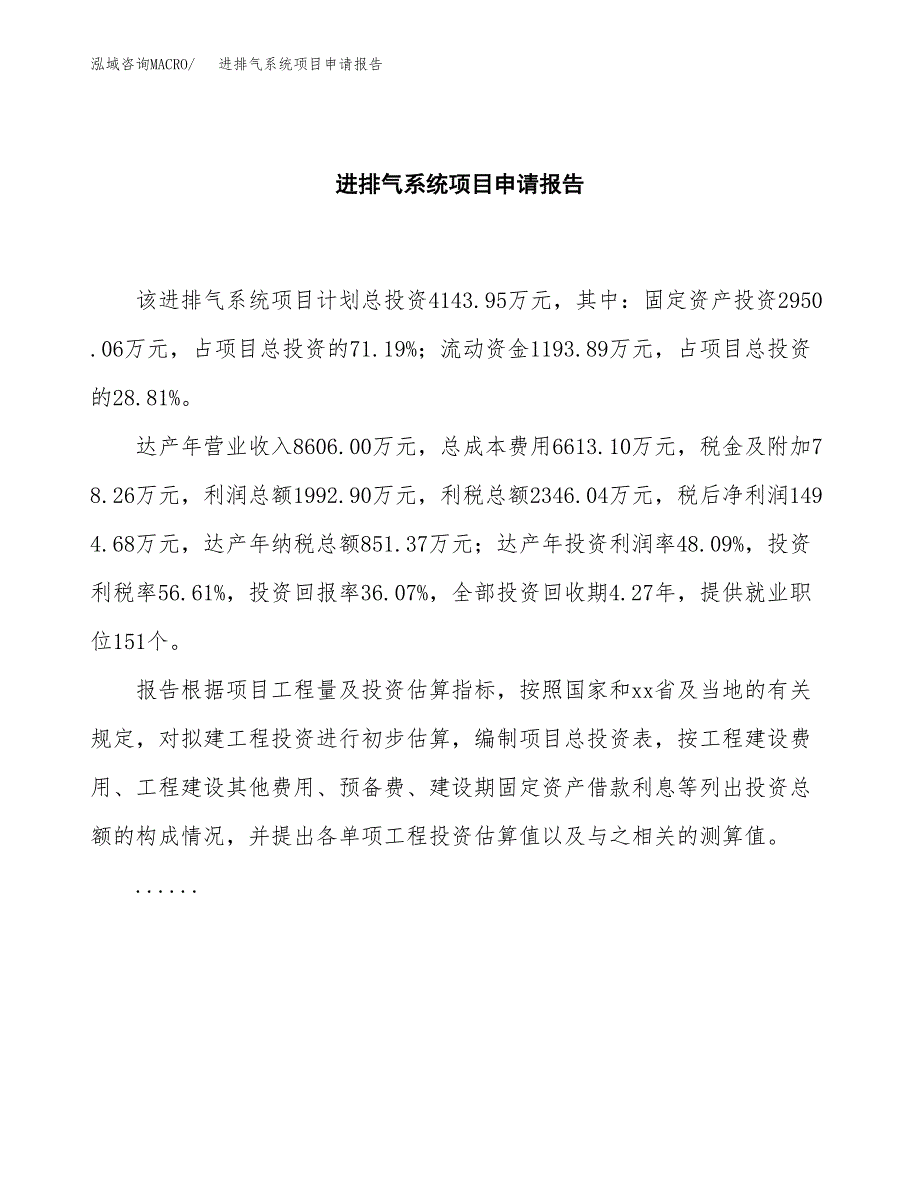 泓域咨询MACRO/　进排气系统项目申请报告

进排气系统项目申请报告

该进排气系统项目计划总投资4143.95万元，其中：固定资产投资2950.06万元，占项目总投资的71.19%；流动资金1193.89万元，占项目总投资的28.81%。

达产年营业收入8606.00万元，总成本费用6613.10万元，税金及附加78.26万元，利润总额1992.90万元，利税总额2346.04万元，税后净利润1494.68万元，达产年纳税总额851.37万元；达产年投资利润率48.09%，投资利税率56.61%，投资回报率36.07%，全部投资回收期4.27年，提供就业职位151个。

报告根据项目工程量及投资估算指标，按照国家和xx省及当地的有关规定，对拟建工程投资进行初步估算，编制项目总投资表，按工程建设费用、工程建设其他费用、预备费、建设期固定资产借款利息等列出投资总额的构成情况，并提出各单项工程投资估算值以及与之相关的测算值。

......